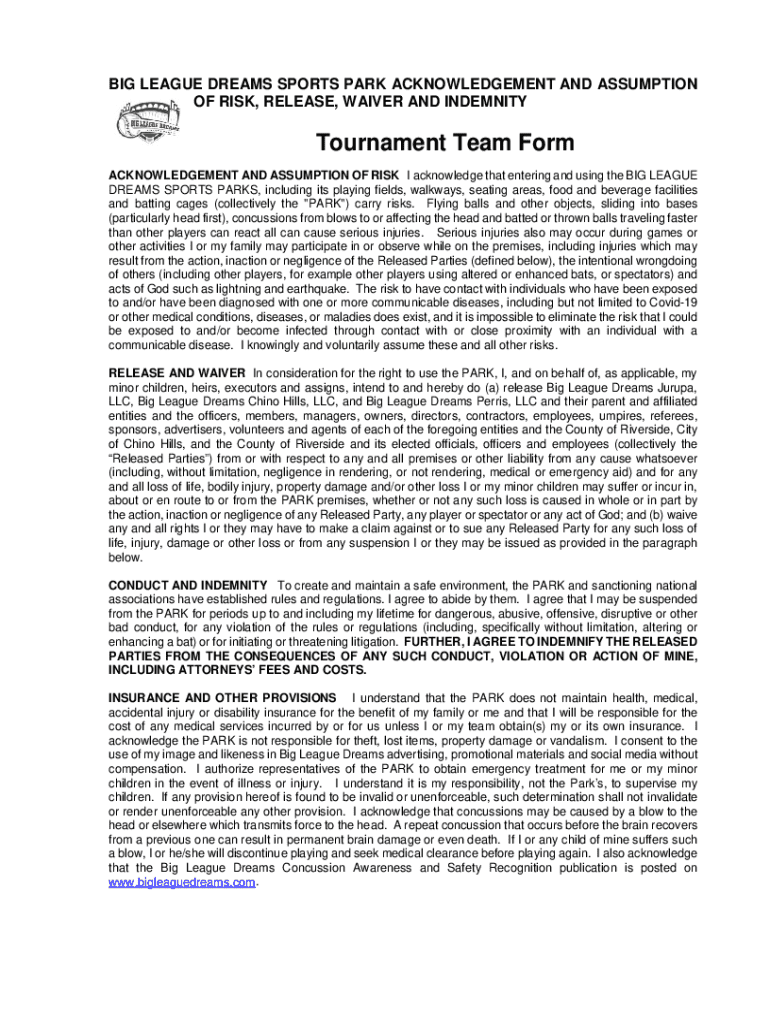 BIG LEAGUE DREAMS SPORTS PARK ACKNOWLEDGEMENT AND ASSUMPTION OF RISK, RELEASE, WAIVER AND INDEMNITY

Tournament Team Form

ACKNOWLEDGEMENT AND ASSUMPTION OF RISK I acknowledge that entering and using the BIG LEAGUE DREAMS SPORTS PARKS, including its playing fields, walkways, seating areas, food and beverage facilities and batting cages (collectively the "PARK") carry risks. Flying balls and other objects, sliding into bases (particularly head first), concussions from blows to or affecting the head and batted or thrown balls traveling faster than other players can react all can cause serious injuries. Serious injuries also may occur during games or other activities I or my family may participate in or observe while on the premises, including injuries which may result from the action, inaction or negligence of the Released Parties (defined below), the intentional wrongdoing of others (including other players, for example other players using altered or enhanced bats, or spectators) and acts of God such as lightning and earthquake. The risk to have contact with individuals who have been exposed to and/or have been diagnosed with one or more communicable diseases, including but not limited to Covid-19 or other medical conditions, diseases, or maladies does exist, and it is impossible to eliminate the risk that I could be exposed to and/or become infected through contact with or close proximity with an individual with a communicable disease. I knowingly and voluntarily assume these and all other risks.

RELEASE AND WAIVER In consideration for the right to use the PARK, I, and on behalf of, as applicable, my minor children, heirs, executors and assigns, intend to and hereby do (a) release Big League Dreams Jurupa, LLC, Big League Dreams Chino Hills, LLC, and Big League Dreams Perris, LLC and their parent and affiliated entities and the officers, members, managers, owners, directors, contractors, employees, umpires, referees, sponsors, advertisers, volunteers and agents of each of the foregoing entities and the County of Riverside, City of Chino Hills, and the County of Riverside and its elected officials, officers and employees (collectively the "Released Parties") from or with respect to any and all premises or other liability from any cause whatsoever (including, without limitation, negligence in rendering, or not rendering, medical or emergency aid) and for any and all loss of life, bodily injury, property damage and/or other loss I or my minor children may suffer or incur in, about or en route to or from the PARK premises, whether or not any such loss is caused in whole or in part by the action, inaction or negligence of any Released Party, any player or spectator or any act of God; and (b) waive any and all rights I or they may have to make a claim against or to sue any Released Party for any such loss of life, injury, damage or other loss or from any suspension I or they may be issued as provided in the paragraph below.

CONDUCT AND INDEMNITY To create and maintain a safe environment, the PARK and sanctioning national associations have established rules and regulations. I agree to abide by them. I agree that I may be suspended from the PARK for periods up to and including my lifetime for dangerous, abusive, offensive, disruptive or other bad conduct, for any violation of the rules or regulations (including, specifically without limitation, altering or enhancing a bat) or for initiating or threatening litigation. FURTHER, I AGREE TO INDEMNIFY THE RELEASED PARTIES FROM THE CONSEQUENCES OF ANY SUCH CONDUCT, VIOLATION OR ACTION OF MINE, INCLUDING ATTORNEYS' FEES AND COSTS.

INSURANCE AND OTHER PROVISIONS I understand that the PARK does not maintain health, medical, accidental injury or disability insurance for the benefit of my family or me and that I will be responsible for the cost of any medical services incurred by or for us unless I or my team obtain(s) my or its own insurance. I acknowledge the PARK is not responsible for theft, lost items, property damage or vandalism. I consent to the use of my image and likeness in Big League Dreams advertising, promotional materials and social media without compensation. I authorize representatives of the PARK to obtain emergency treatment for me or my minor children in the event of illness or injury. I understand it is my responsibility, not the Park's, to supervise my children. If any provision hereof is found to be invalid or unenforceable, such determination shall not invalidate or render unenforceable any other provision. I acknowledge that concussions may be caused by a blow to the head or elsewhere which transmits force to the head. A repeat concussion that occurs before the brain recovers from a previous one can result in permanent brain damage or even death. If I or any child of mine suffers such a blow, I or he/she will discontinue playing and seek medical clearance before playing again. I also acknowledge that the Big League Dreams Concussion Awareness and Safety Recognition publication is posted on www.bigleaguedreams.com.